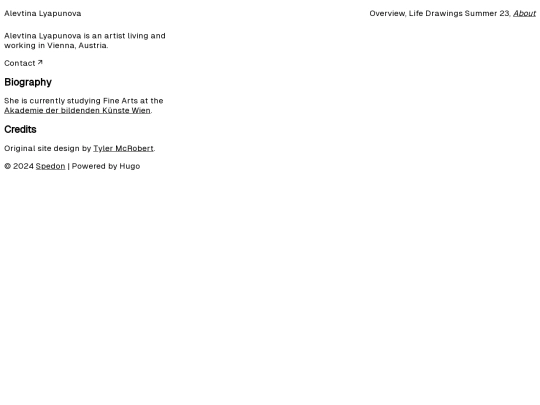 Alevtina Lyapunova

Overview, Life Drawings Summer 23, About

Alevtina Lyapunova is an artist living and working in Vienna, Austria.

Contact ↗

Biography

She is currently studying Fine Arts at the Akademie der bildenden Künste Wien.

Credits

Original site design by Tyler McRobert.

© 2024 Spedon | Powered by Hugo